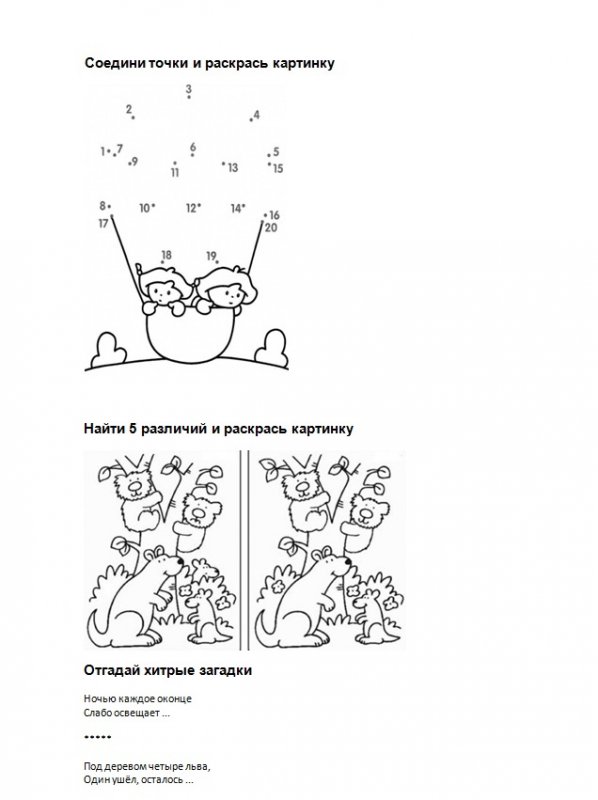 Соедини точки и раскрась картинку

3
2
4
1 7
6
5
9
11
13
15
8
10
12
14
16
17
20
18
19

Найти 5 различий и раскрась картинку

Отгадай хитрые загадки

Ночью каждое оконце
Слабо освещает ...

-----

Под деревом четыре льва,
Один ушёл, осталось ...